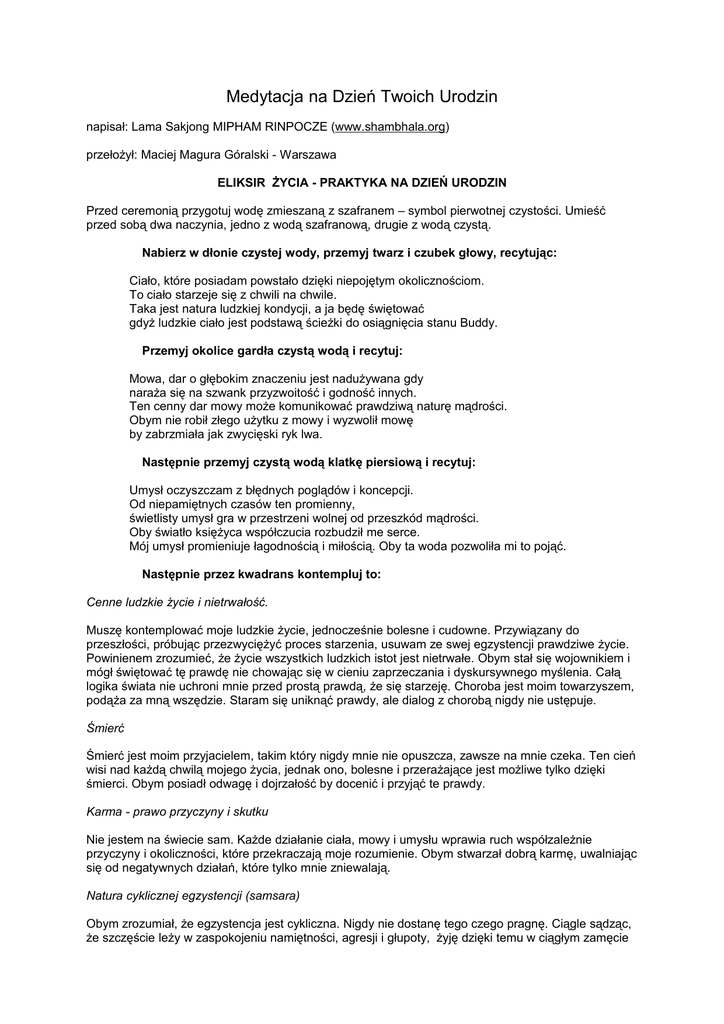 Medytacja na Dzień Twoich Urodzin

napisał: Lama Sakjong MIPHAM RINPOCZE (www.shambhala.org)

przełożył: Maciej Magura Góralski - Warszawa

ELIKSIR ŻYCIA - PRAKTYKA NA DZIEŃ URODZIN

Przed ceremonią przygotuj wodę zmieszaną z szafranem – symbol pierwotnej czystości. Umieść przed sobą dwa naczynia, jedno z wodą szafranową, drugie z wodą czystą.

Nabierz w dłonie czystej wody, przemyj twarz i czubek głowy, recytując:

Ciało, które posiadam powstało dzięki niepojętym okolicznościom.
To ciało starzeje się z chwili na chwile.
Taka jest natura ludzkiej kondycji, a ja będę świętować
gdyż ludzkie ciało jest podstawą ścieżki do osiągnięcia stanu Buddy.

Przemyj okolice gardła czystą wodą i recytuj:

Mowa, dar o głębokim znaczeniu jest nadużywana gdy
naraża się na szwank przyzwoitość i godność innych.
Ten cenny dar mowy może komunikować prawdziwą naturę mądrości.
Obym nie robił złego użytku z mowy i wyzwolił mowę
by zabrzmiała jak zwycięski ryk lwa.

Następnie przemyj czystą wodą klatkę piersiową i recytuj:

Umysł oczyszczam z błędnych poglądów i koncepcji.
Od niepamiętnych czasów ten promienny,
świetlisty umysł gra w przestrzeni wolnej od przeszkód mądrości.
Oby światło księżyca współczucia rozbudził me serce.
Mój umysł promieniuje łagodnością i miłością. Oby ta woda pozwoliła mi to pojąć.

Następnie przez kwadrans kontempluj to:

Cenne ludzkie życie i nietrwałość.

Muszę kontemplować moje ludzkie życie, jednocześnie bolesne i cudowne. Przywiązany do przeszłości, próbując przezwyciężyć proces starzenia, usuwam ze swej egzystencji prawdziwe życie. Powinienem zrozumieć, że życie wszystkich ludzkich istot jest nietrwałe. Obym stał się wojownikiem i mógł świętować tę prawdę nie chowając się w cieniu zaprzeczania i dyskursywnego myślenia. Całą logika świata nie uchroni mnie przed prostą prawdą, że się starzeję. Choroba jest moim towarzyszem, podąża za mną wszędzie. Staram się uniknąć prawdy, ale dialog z chorobą nigdy nie ustępuje.

Śmierć

Śmierć jest moim przyjacielem, takim który nigdy mnie nie opuszcza, zawsze na mnie czeka. Ten cień wisi nad każdą chwilą mojego życia, jednak ono, bolesne i przerażające jest możliwe tylko dzięki śmierci. Obym posiadł odwagę i dojrzałość by docenić i przyjąć te prawdy.

Karma - prawo przyczyny i skutku

Nie jestem na świecie sam. Każde działanie ciała, mowy i umysłu wprawia ruch współzależnie przyczyny i okoliczności, które przekraczają moje rozumienie. Obym stwarzał dobrą karmę, uwalniając się od negatywnych działań, które tylko mnie zniewalają.

Natura cyklicznej egzystencji (samsara)

Obym zrozumiał, że egzystencja jest cykliczna. Nigdy nie dostanę tego czego pragnę. Ciągle sądząc, że szczęście leży w zaspokojeniu namiętności, agresji i głupoty, żyję dzięki temu w ciągłym zamęcie